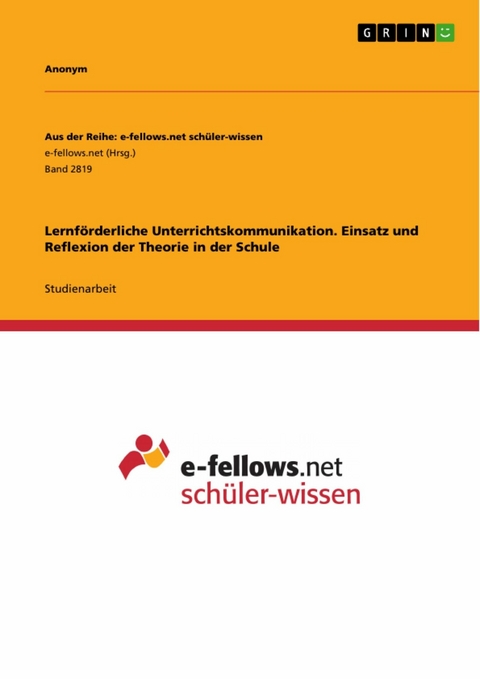 GRIN

Anonym

Aus der Reihe: e-fellows.net schüler-wissen
e-fellows.net (Hrsg.)
Band 2819

Lernförderliche Unterrichtskommunikation. Einsatz und Reflexion der Theorie in der Schule

Studienarbeit

e-fellows.net
schüler-wissen